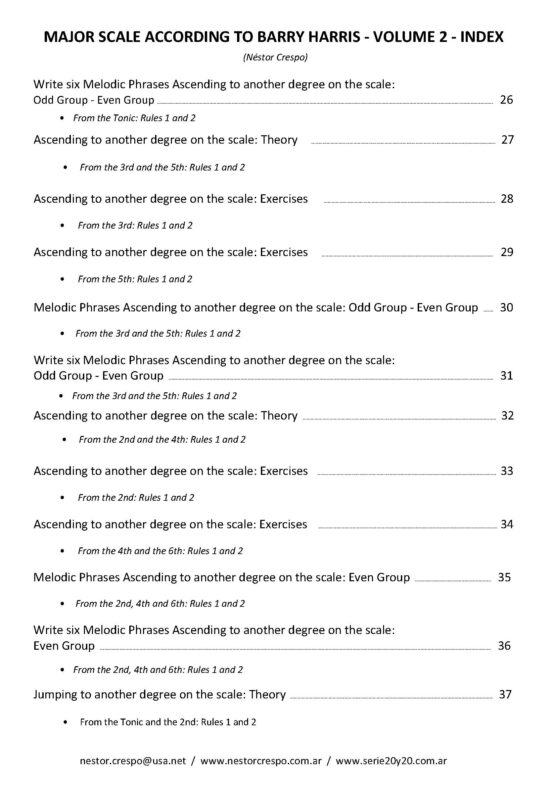 MAJOR SCALE ACCORDING TO BARRY HARRIS - VOLUME 2 - INDEX

(Néstor Crespo)

Write six Melodic Phrases Ascending to another degree on the scale:
Odd Group - Even Group 26

• From the Tonic: Rules 1 and 2

Ascending to another degree on the scale: Theory 27

• From the 3rd and the 5th: Rules 1 and 2

Ascending to another degree on the scale: Exercises 28

• From the 3rd: Rules 1 and 2

Ascending to another degree on the scale: Exercises 29

• From the 5th: Rules 1 and 2

Melodic Phrases Ascending to another degree on the scale: Odd Group - Even Group 30

• From the 3rd and the 5th: Rules 1 and 2

Write six Melodic Phrases Ascending to another degree on the scale:
Odd Group - Even Group 31

• From the 3rd and the 5th: Rules 1 and 2

Ascending to another degree on the scale: Theory 32

• From the 2nd and the 4th: Rules 1 and 2

Ascending to another degree on the scale: Exercises 33

• From the 2nd: Rules 1 and 2

Ascending to another degree on the scale: Exercises 34

• From the 4th and the 6th: Rules 1 and 2

Melodic Phrases Ascending to another degree on the scale: Even Group 35

• From the 2nd, 4th and 6th: Rules 1 and 2

Write six Melodic Phrases Ascending to another degree on the scale:
Even Group 36

• From the 2nd, 4th and 6th: Rules 1 and 2

Jumping to another degree on the scale: Theory 37

• From the Tonic and the 2nd: Rules 1 and 2

nestor.crespo@usa.net / www.nestorcrespo.com.ar / www.serie20y20.com.ar